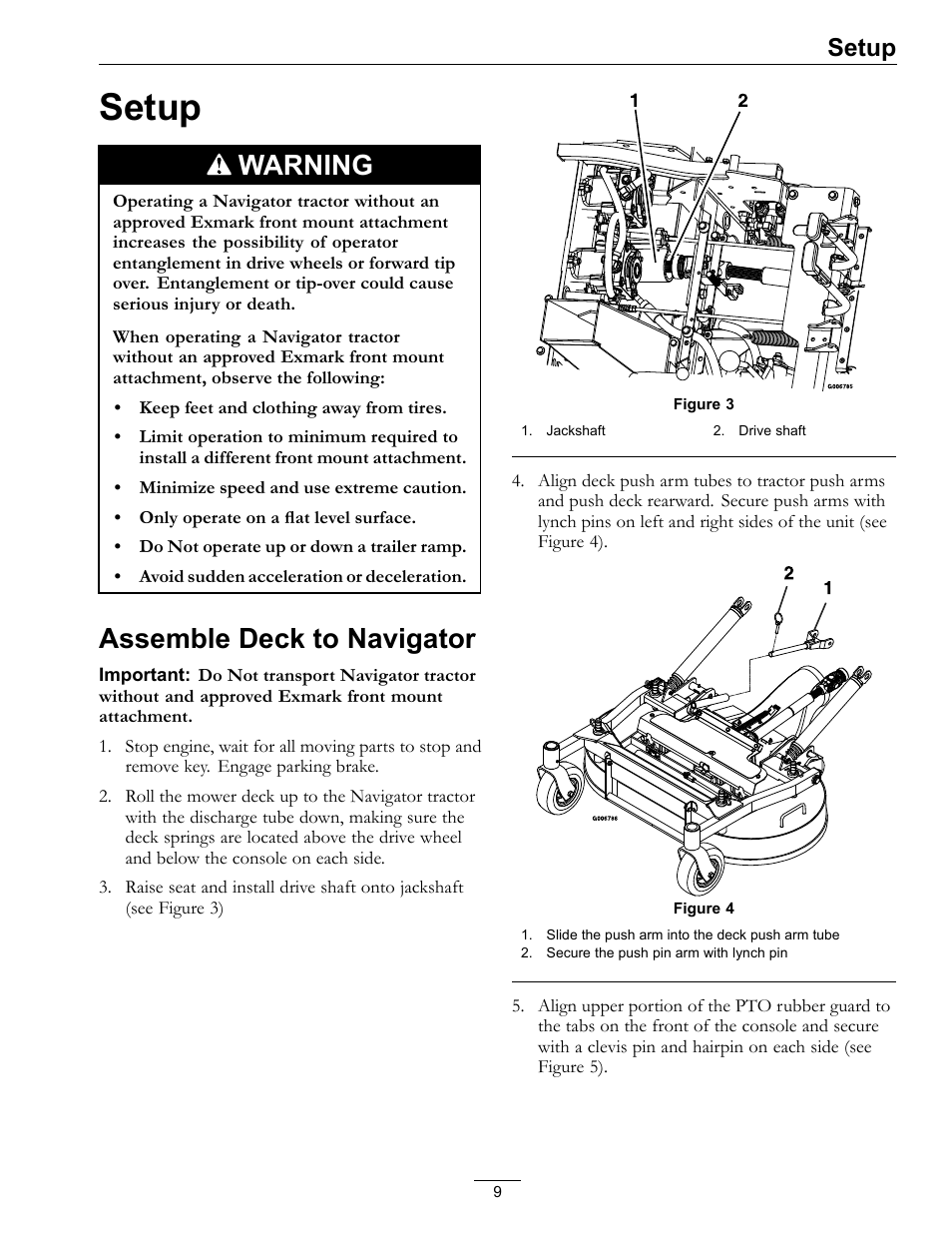 Setup

Setup

WARNING

Operating a Navigator tractor without an approved Exmark front mount attachment increases the possibility of operator entanglement in drive wheels or forward tip over. Entanglement or tip-over could cause serious injury or death.

When operating a Navigator tractor without an approved Exmark front mount attachment, observe the following:

• Keep feet and clothing away from tires.

• Limit operation to minimum required to install a different front mount attachment.

• Minimize speed and use extreme caution.

• Only operate on a flat level surface.

• Do Not operate up or down a trailer ramp.

• Avoid sudden acceleration or deceleration.

Assemble Deck to Navigator

Important: Do Not transport Navigator tractor without and approved Exmark front mount attachment.

1. Stop engine, wait for all moving parts to stop and remove key. Engage parking brake.

2. Roll the mower deck up to the Navigator tractor with the discharge tube down, making sure the deck springs are located above the drive wheel and below the console on each side.

3. Raise seat and install drive shaft onto jackshaft (see Figure 3)

1 2

G006785

Figure 3

1. Jackshaft 2. Drive shaft

4. Align deck push arm tubes to tractor push arms and push deck rearward. Secure push arms with lynch pins on left and right sides of the unit (see Figure 4).

2 1

G006786

Figure 4

1. Slide the push arm into the deck push arm tube
2. Secure the push pin arm with lynch pin

5. Align upper portion of the PTO rubber guard to the tabs on the front of the console and secure with a clevis pin and hairpin on each side (see Figure 5).

9